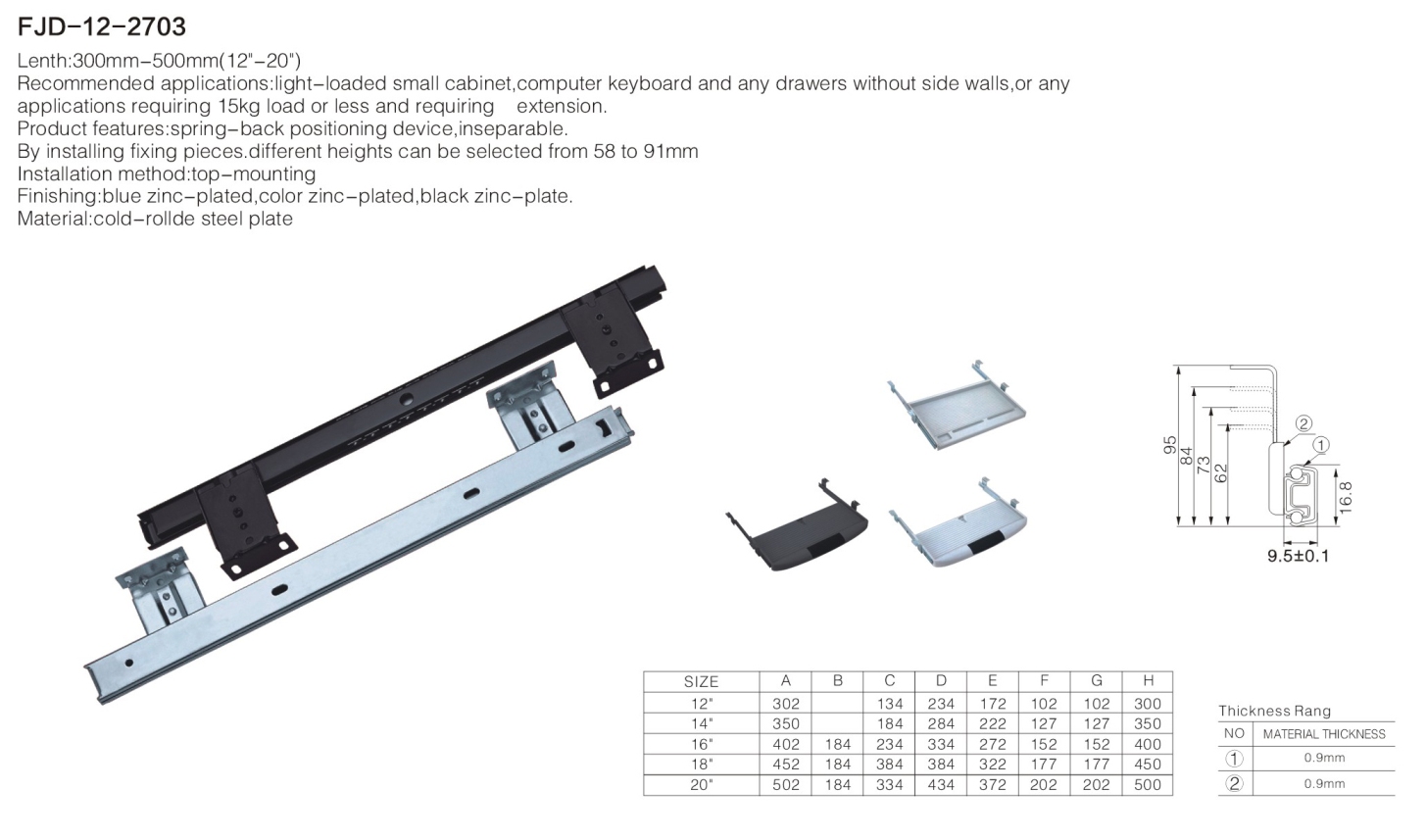 FJD-12-2703

Lenth:300mm-500mm(12"-20")
Recommended applications:light-loaded small cabinet,computer keyboard and any drawers without side walls,or any applications requiring 15kg load or less and requiring extension.
Product features:spring-back positioning device,inseparable.
By installing fixing pieces.different heights can be selected from 58 to 91mm
Installation method:top-mounting
Finishing:blue zinc-plated,color zinc-plated,black zinc-plate.
Material:cold-rollde steel plate

95
84
73
62
②
①
16.8
9.5±0.1

| SIZE | A | B | C | D | E | F | G | H |
|---|---|---|---|---|---|---|---|---|
| 12" | 302 | | 134 | 234 | 172 | 102 | 102 | 300 |
| 14" | 350 | | 184 | 284 | 222 | 127 | 127 | 350 |
| 16" | 402 | 184 | 234 | 334 | 272 | 152 | 152 | 400 |
| 18" | 452 | 184 | 384 | 384 | 322 | 177 | 177 | 450 |
| 20" | 502 | 184 | 334 | 434 | 372 | 202 | 202 | 500 |

Thickness Rang

| NO | MATERIAL THICKNESS |
|---|---|
| ① | 0.9mm |
| ② | 0.9mm |